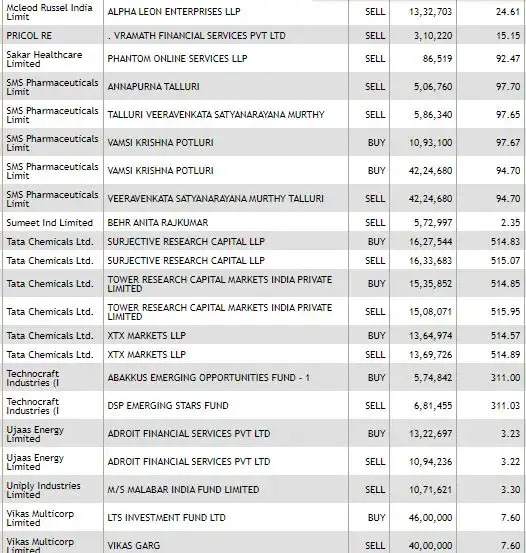 | Mcleod Russel India Limit | ALPHA LEON ENTERPRISES LLP | SELL | 13,32,703 | 24.61 |
|---|---|---|---|---|
| PRICOL RE | . VRAMATH FINANCIAL SERVICES PVT LTD | SELL | 3,10,220 | 15.15 |
| Sakar Healthcare Limited | PHANTOM ONLINE SERVICES LLP | SELL | 86,519 | 92.47 |
| SMS Pharmaceuticals Limit | ANNAPURNA TALLURI | SELL | 5,06,760 | 97.70 |
| SMS Pharmaceuticals Limit | TALLURI VEERAVENKATA SATYANARAYANA MURTHY | SELL | 5,86,340 | 97.65 |
| SMS Pharmaceuticals Limit | VAMSI KRISHNA POTLURI | BUY | 10,93,100 | 97.67 |
| SMS Pharmaceuticals Limit | VAMSI KRISHNA POTLURI | BUY | 42,24,680 | 94.70 |
| SMS Pharmaceuticals Limit | VEERAVENKATA SATYANARAYANA MURTHY TALLURI | SELL | 42,24,680 | 94.70 |
| Sumeet Ind Limited | BEHR ANITA RAJKUMAR | SELL | 5,72,997 | 2.35 |
| Tata Chemicals Ltd. | SURJECTIVE RESEARCH CAPITAL LLP | BUY | 16,27,544 | 514.83 |
| Tata Chemicals Ltd. | SURJECTIVE RESEARCH CAPITAL LLP | SELL | 16,33,683 | 515.07 |
| Tata Chemicals Ltd. | TOWER RESEARCH CAPITAL MARKETS INDIA PRIVATE LIMITED | BUY | 15,35,852 | 514.85 |
| Tata Chemicals Ltd. | TOWER RESEARCH CAPITAL MARKETS INDIA PRIVATE LIMITED | SELL | 15,08,071 | 515.95 |
| Tata Chemicals Ltd. | XTX MARKETS LLP | BUY | 13,64,974 | 514.57 |
| Tata Chemicals Ltd. | XTX MARKETS LLP | SELL | 13,69,726 | 514.89 |
| Technocraft Industries (I | ABAKKUS EMERGING OPPORTUNITIES FUND - 1 | BUY | 5,74,842 | 311.00 |
| Technocraft Industries (I | DSP EMERGING STARS FUND | SELL | 6,81,455 | 311.03 |
| Ujaas Energy Limited | ADROIT FINANCIAL SERVICES PVT LTD | BUY | 13,22,697 | 3.23 |
| Ujaas Energy Limited | ADROIT FINANCIAL SERVICES PVT LTD | SELL | 10,94,236 | 3.22 |
| Uniply Industries Limited | M/S MALABAR INDIA FUND LIMITED | SELL | 10,71,621 | 3.30 |
| Vikas Multicorp Limited | LTS INVESTMENT FUND LTD | BUY | 46,00,000 | 7.60 |
| Vikas Multicorp Limited | VIKAS GARG | SELL | 40,00,000 | 7.60 |